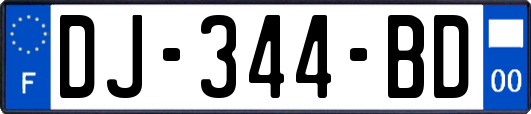 F
DJ-344-BD
00